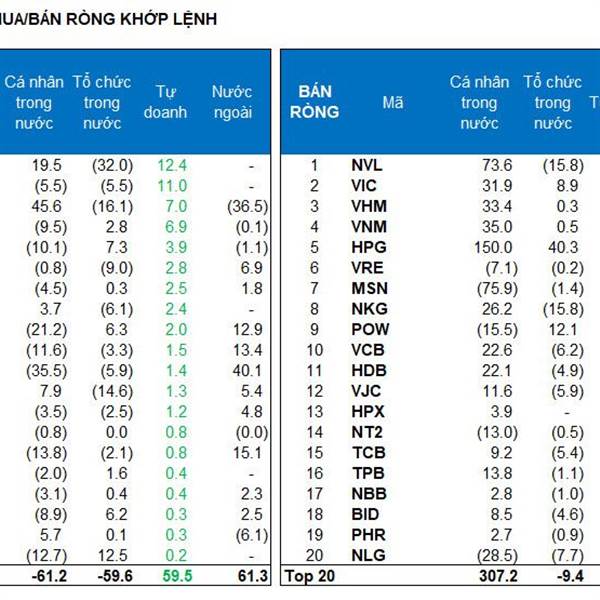 UA/BÁN RÒNG KHỚP LỆNH

| Cá nhân trong nước | Tổ chức trong nước | Tự doanh | Nước ngoài |
|---|---|---|---|
| 19.5 | (32.0) | 12.4 | - |
| (5.5) | (5.5) | 11.0 | - |
| 45.6 | (16.1) | 7.0 | (36.5) |
| (9.5) | 2.8 | 6.9 | (0.1) |
| (10.1) | 7.3 | 3.9 | (1.1) |
| (0.8) | (9.0) | 2.8 | 6.9 |
| (4.5) | 0.3 | 2.5 | 1.8 |
| 3.7 | (6.1) | 2.4 | - |
| (21.2) | 6.3 | 2.0 | 12.9 |
| (11.6) | (3.3) | 1.5 | 13.4 |
| (35.5) | (5.9) | 1.4 | 40.1 |
| 7.9 | (14.6) | 1.3 | 5.4 |
| (3.5) | (2.5) | 1.2 | 4.8 |
| (0.8) | 0.0 | 0.8 | (0.0) |
| (13.8) | (2.1) | 0.8 | 15.1 |
| (2.0) | 1.6 | 0.4 | - |
| (3.1) | 0.4 | 0.4 | 2.3 |
| (8.9) | 6.2 | 0.3 | 2.5 |
| 5.7 | 0.1 | 0.3 | (6.1) |
| (12.7) | 12.5 | 0.2 | - |
| -61.2 | -59.6 | 59.5 | 61.3 |

| BÁN RÒNG | Mã | Cá nhân trong nước | Tổ chức trong nước | T |
|---|---|---|---|---|
| 1 | NVL | 73.6 | (15.8) | |
| 2 | VIC | 31.9 | 8.9 | |
| 3 | VHM | 33.4 | 0.3 | |
| 4 | VNM | 35.0 | 0.5 | |
| 5 | HPG | 150.0 | 40.3 | |
| 6 | VRE | (7.1) | (0.2) | |
| 7 | MSN | (75.9) | (1.4) | |
| 8 | NKG | 26.2 | (15.8) | |
| 9 | POW | (15.5) | 12.1 | |
| 10 | VCB | 22.6 | (6.2) | |
| 11 | HDB | 22.1 | (4.9) | |
| 12 | VJC | 11.6 | (5.9) | |
| 13 | HPX | 3.9 | - | |
| 14 | NT2 | (13.0) | (0.5) | |
| 15 | TCB | 9.2 | (5.4) | |
| 16 | TPB | 13.8 | (1.1) | |
| 17 | NBB | 2.8 | (1.0) | |
| 18 | BID | 8.5 | (4.6) | |
| 19 | PHR | 2.7 | (0.9) | |
| 20 | NLG | (28.5) | (7.7) | |
| Top 20 | | 307.2 | -9.4 | |